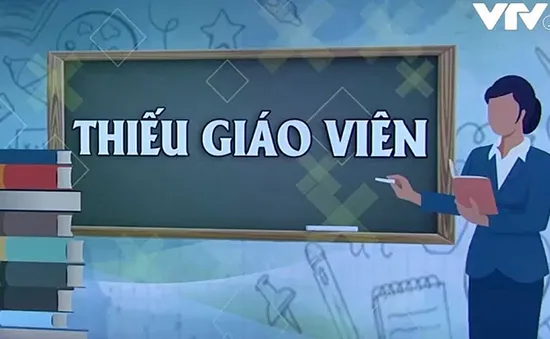 VTV

THIẾU GIÁO VIÊN